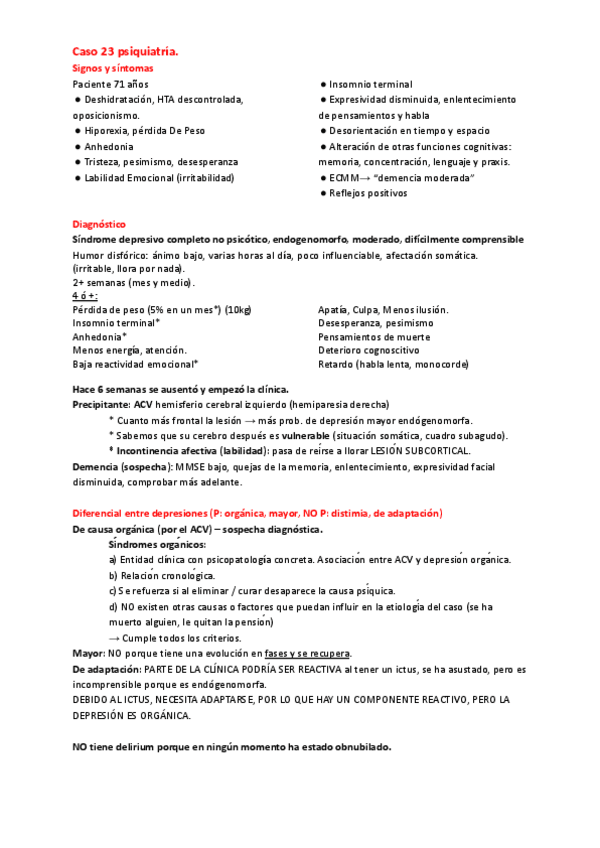 Caso 23 psiquiatría.
Signos y síntomas
Paciente 71 años
● Deshidratación, HTA descontrolada, oposicionismo.
● Hiporexia, pérdida De Peso
● Anhedonia
● Tristeza, pesimismo, desesperanza
● Labilidad Emocional (irritabilidad)

● Insomnio terminal
● Expresividad disminuida, enlentecimiento de pensamientos y habla
● Desorientación en tiempo y espacio
● Alteración de otras funciones cognitivas: memoria, concentración, lenguaje y praxis.
● ECMM→ "demencia moderada"
● Reflejos positivos

Diagnóstico
Síndrome depresivo completo no psicótico, endogenomorfo, moderado, difícilmente comprensible
Humor disfórico: ánimo bajo, varias horas al día, poco influenciable, afectación somática. (irritable, llora por nada).
2+ semanas (mes y medio).
4 ó +:
Pérdida de peso (5% en un mes*) (10kg)
Insomnio terminal*
Anhedonia*
Menos energía, atención.
Baja reactividad emocional*

Apatía, Culpa, Menos ilusión.
Desesperanza, pesimismo
Pensamientos de muerte
Deterioro cognoscitivo
Retardo (habla lenta, monocorde)

Hace 6 semanas se ausentó y empezó la clínica.
Precipitante: ACV hemisferio cerebral izquierdo (hemiparesia derecha)
* Cuanto más frontal la lesión → más prob. de depresión mayor endógenomorfa.
* Sabemos que su cerebro después es vulnerable (situación somática, cuadro subagudo).
* Incontinencia afectiva (labilidad): pasa de reírse a llorar LESIÓN SUBCORTICAL.
Demencia (sospecha): MMSE bajo, quejas de la memoria, enlentecimiento, expresividad facial disminuida, comprobar más adelante.

Diferencial entre depresiones (P: orgánica, mayor, NO P: distimia, de adaptación)
De causa orgánica (por el ACV) – sospecha diagnóstica.
Síndromes orgánicos:
a) Entidad clínica con psicopatología concreta. Asociación entre ACV y depresión orgánica.
b) Relación cronológica.
c) Se refuerza si al eliminar / curar desaparece la causa psíquica.
d) NO existen otras causas o factores que puedan influir en la etiología del caso (se ha muerto alguien, le quitan la pensión)
→ Cumple todos los criterios.
Mayor: NO porque tiene una evolución en fases y se recupera.
De adaptación: PARTE DE LA CLÍNICA PODRÍA SER REACTIVA al tener un ictus, se ha asustado, pero es incomprensible porque es endógenomorfa.
DEBIDO AL ICTUS, NECESITA ADAPTARSE, POR LO QUE HAY UN COMPONENTE REACTIVO, PERO LA DEPRESIÓN ES ORGÁNICA.

NO tiene delirium porque en ningún momento ha estado obnubilado.